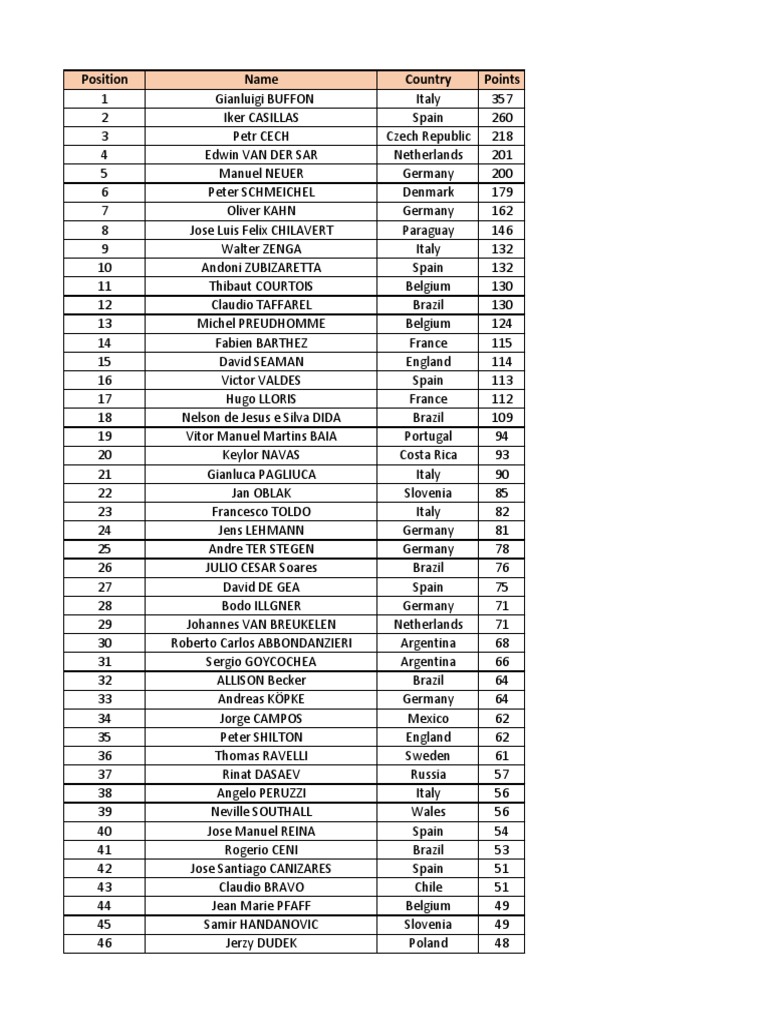 | Position | Name | Country | Points |
|---|---|---|---|
| 1 | Gianluigi BUFFON | Italy | 357 |
| 2 | Iker CASILLAS | Spain | 260 |
| 3 | Petr CECH | Czech Republic | 218 |
| 4 | Edwin VAN DER SAR | Netherlands | 201 |
| 5 | Manuel NEUER | Germany | 200 |
| 6 | Peter SCHMEICHEL | Denmark | 179 |
| 7 | Oliver KAHN | Germany | 162 |
| 8 | Jose Luis Felix CHILAVERT | Paraguay | 146 |
| 9 | Walter ZENGA | Italy | 132 |
| 10 | Andoni ZUBIZARETTA | Spain | 132 |
| 11 | Thibaut COURTOIS | Belgium | 130 |
| 12 | Claudio TAFFAREL | Brazil | 130 |
| 13 | Michel PREUDHOMME | Belgium | 124 |
| 14 | Fabien BARTHEZ | France | 115 |
| 15 | David SEAMAN | England | 114 |
| 16 | Victor VALDES | Spain | 113 |
| 17 | Hugo LLORIS | France | 112 |
| 18 | Nelson de Jesus e Silva DIDA | Brazil | 109 |
| 19 | Vitor Manuel Martins BAIA | Portugal | 94 |
| 20 | Keylor NAVAS | Costa Rica | 93 |
| 21 | Gianluca PAGLIUCA | Italy | 90 |
| 22 | Jan OBLAK | Slovenia | 85 |
| 23 | Francesco TOLDO | Italy | 82 |
| 24 | Jens LEHMANN | Germany | 81 |
| 25 | Andre TER STEGEN | Germany | 78 |
| 26 | JULIO CESAR Soares | Brazil | 76 |
| 27 | David DE GEA | Spain | 75 |
| 28 | Bodo ILLGNER | Germany | 71 |
| 29 | Johannes VAN BREUKELEN | Netherlands | 71 |
| 30 | Roberto Carlos ABBONDANZIERI | Argentina | 68 |
| 31 | Sergio GOYCOCHEA | Argentina | 66 |
| 32 | ALLISON Becker | Brazil | 64 |
| 33 | Andreas KÖPKE | Germany | 64 |
| 34 | Jorge CAMPOS | Mexico | 62 |
| 35 | Peter SHILTON | England | 62 |
| 36 | Thomas RAVELLI | Sweden | 61 |
| 37 | Rinat DASAEV | Russia | 57 |
| 38 | Angelo PERUZZI | Italy | 56 |
| 39 | Neville SOUTHALL | Wales | 56 |
| 40 | Jose Manuel REINA | Spain | 54 |
| 41 | Rogerio CENI | Brazil | 53 |
| 42 | Jose Santiago CANIZARES | Spain | 51 |
| 43 | Claudio BRAVO | Chile | 51 |
| 44 | Jean Marie PFAFF | Belgium | 49 |
| 45 | Samir HANDANOVIC | Slovenia | 49 |
| 46 | Jerzy DUDEK | Poland | 48 |